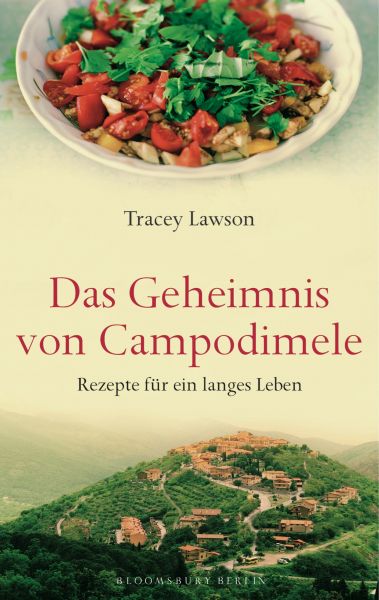 Tracey Lawson

Das Geheimnis von Campodimele

Rezepte für ein langes Leben

BLOOMSBURY BERLIN